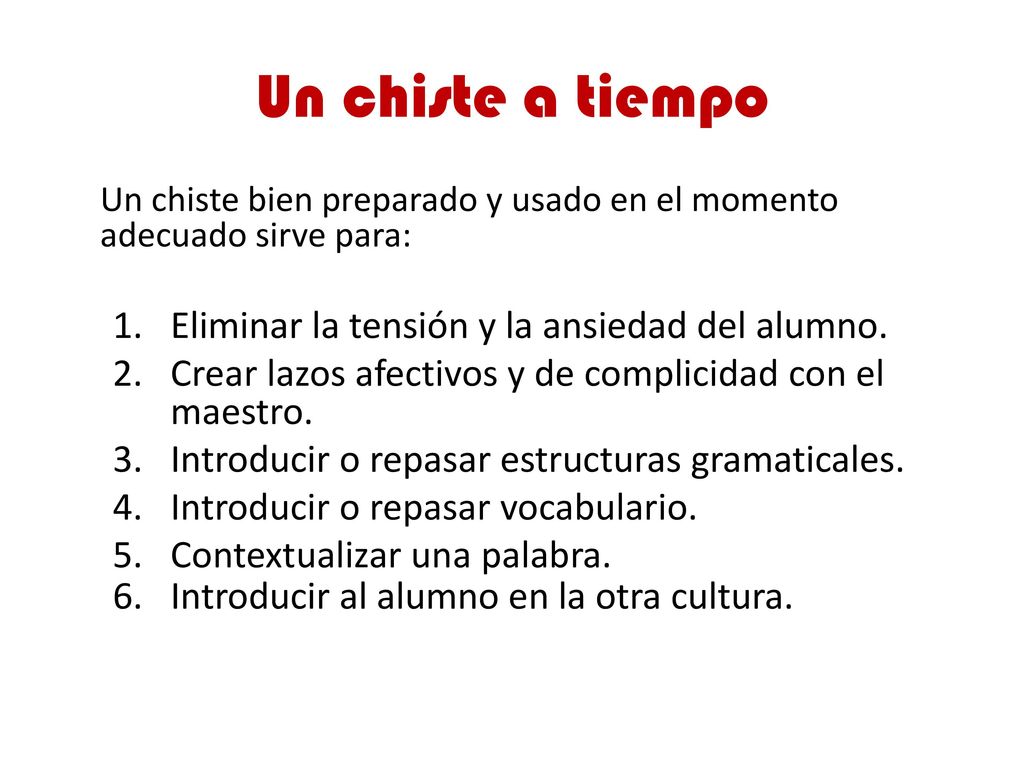 Un chiste a tiempo

Un chiste bien preparado y usado en el momento adecuado sirve para:

1. Eliminar la tensión y la ansiedad del alumno.
2. Crear lazos afectivos y de complicidad con el maestro.
3. Introducir o repasar estructuras gramaticales.
4. Introducir o repasar vocabulario.
5. Contextualizar una palabra.
6. Introducir al alumno en la otra cultura.